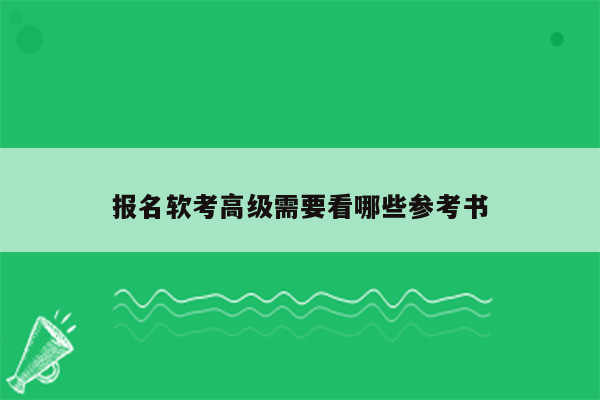 报名软考高级需要看哪些参考书